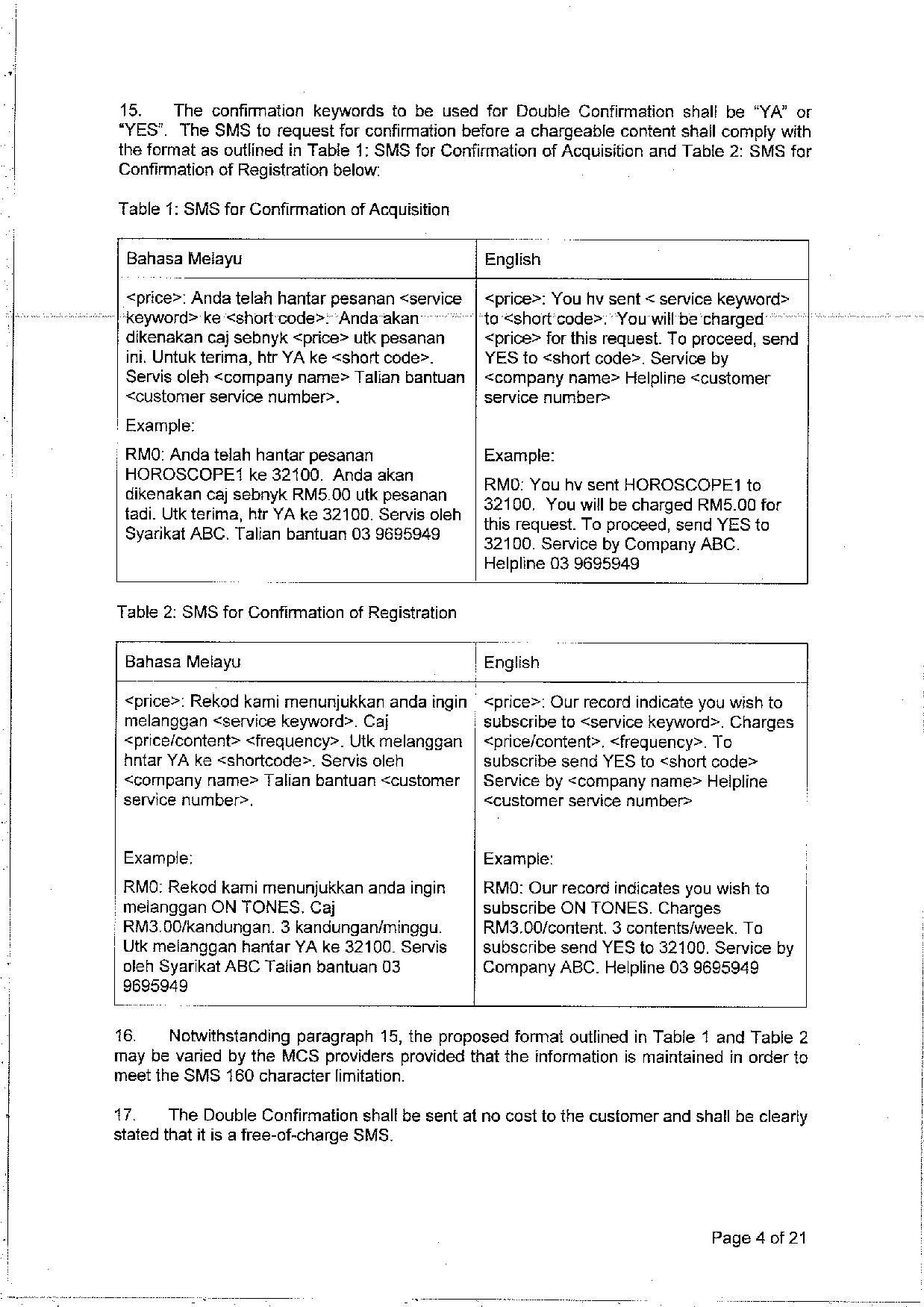 15. The confirmation keywords to be used for Double Confirmation shall be "YA" or "YES". The SMS to request for confirmation before a chargeable content shall comply with the format as outlined in Table 1: SMS for Confirmation of Acquisition and Table 2: SMS for Confirmation of Registration below:

Table 1: SMS for Confirmation of Acquisition

| Bahasa Melayu | English |
|---|---|
| <price>: Anda telah hantar pesanan <service keyword> ke <short code>. Anda akan dikenakan caj sebnyk <price> utk pesanan ini. Untuk terima, htr YA ke <short code>. Servis oleh <company name> Talian bantuan <customer service number>. Example: RM0: Anda telah hantar pesanan HOROSCOPE1 ke 32100. Anda akan dikenakan caj sebnyk RM5.00 utk pesanan tadi. Utk terima, htr YA ke 32100. Servis oleh Syarikat ABC. Talian bantuan 03 9695949 | <price>: You hv sent < service keyword> to <short code>. You will be charged <price> for this request. To proceed, send YES to <short code>. Service by <company name> Helpline <customer service number> Example: RM0: You hv sent HOROSCOPE1 to 32100. You will be charged RM5.00 for this request. To proceed, send YES to 32100. Service by Company ABC. Helpline 03 9695949 |

Table 2: SMS for Confirmation of Registration

| Bahasa Melayu | English |
|---|---|
| <price>: Rekod kami menunjukkan anda ingin melanggan <service keyword>. Caj <price/content> <frequency>. Utk melanggan hntar YA ke <shortcode>. Servis oleh <company name> Talian bantuan <customer service number>. Example: RM0: Rekod kami menunjukkan anda ingin melanggan ON TONES. Caj RM3.00/kandungan. 3 kandungan/minggu. Utk melanggan hantar YA ke 32100. Servis oleh Syarikat ABC Talian bantuan 03 9695949 | <price>: Our record indicate you wish to subscribe to <service keyword>. Charges <price/content>. <frequency>. To subscribe send YES to <short code> Service by <company name> Helpline <customer service number> Example: RM0: Our record indicates you wish to subscribe ON TONES. Charges RM3.00/content. 3 contents/week. To subscribe send YES to 32100. Service by Company ABC. Helpline 03 9695949 |

16. Notwithstanding paragraph 15, the proposed format outlined in Table 1 and Table 2 may be varied by the MCS providers provided that the information is maintained in order to meet the SMS 160 character limitation.

17. The Double Confirmation shall be sent at no cost to the customer and shall be clearly stated that it is a free-of-charge SMS.

Page 4 of 21